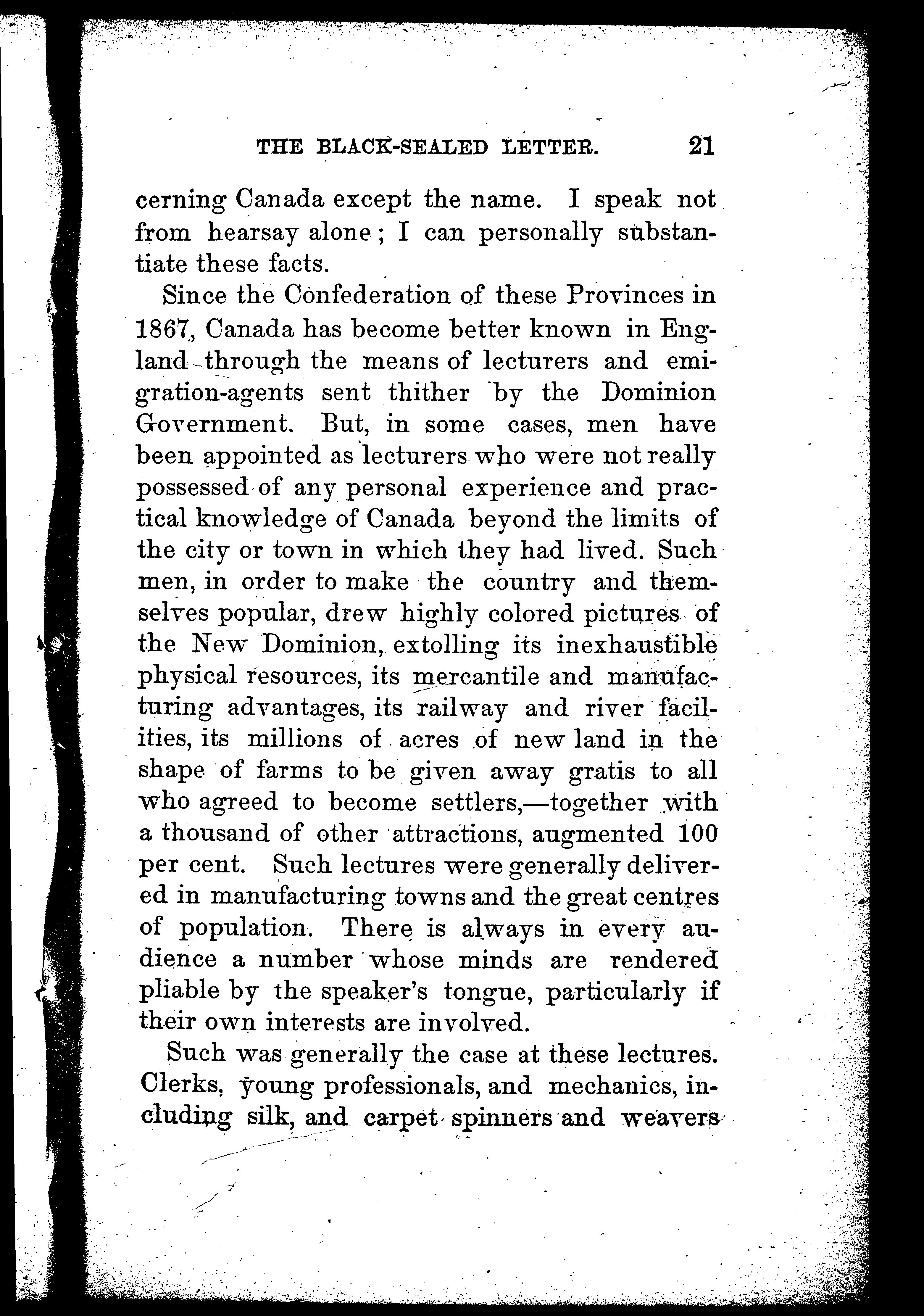 THE BLACK-SEALED LETTER. 21

cerning Canada except the name. I speak not from hearsay alone; I can personally substantiate these facts.

Since the Confederation of these Provinces in 1867, Canada has become better known in England through the means of lecturers and emigration-agents sent thither by the Dominion Government. But, in some cases, men have been appointed as lecturers who were not really possessed of any personal experience and practical knowledge of Canada beyond the limits of the city or town in which they had lived. Such men, in order to make the country and themselves popular, drew highly colored pictures of the New Dominion, extolling its inexhaustible physical resources, its mercantile and manufacturing advantages, its railway and river facilities, its millions of acres of new land in the shape of farms to be given away gratis to all who agreed to become settlers,—together with a thousand of other attractions, augmented 100 per cent. Such lectures were generally delivered in manufacturing towns and the great centres of population. There is always in every audience a number whose minds are rendered pliable by the speaker's tongue, particularly if their own interests are involved.

Such was generally the case at these lectures. Clerks, young professionals, and mechanics, including silk, and carpet spinners and weavers